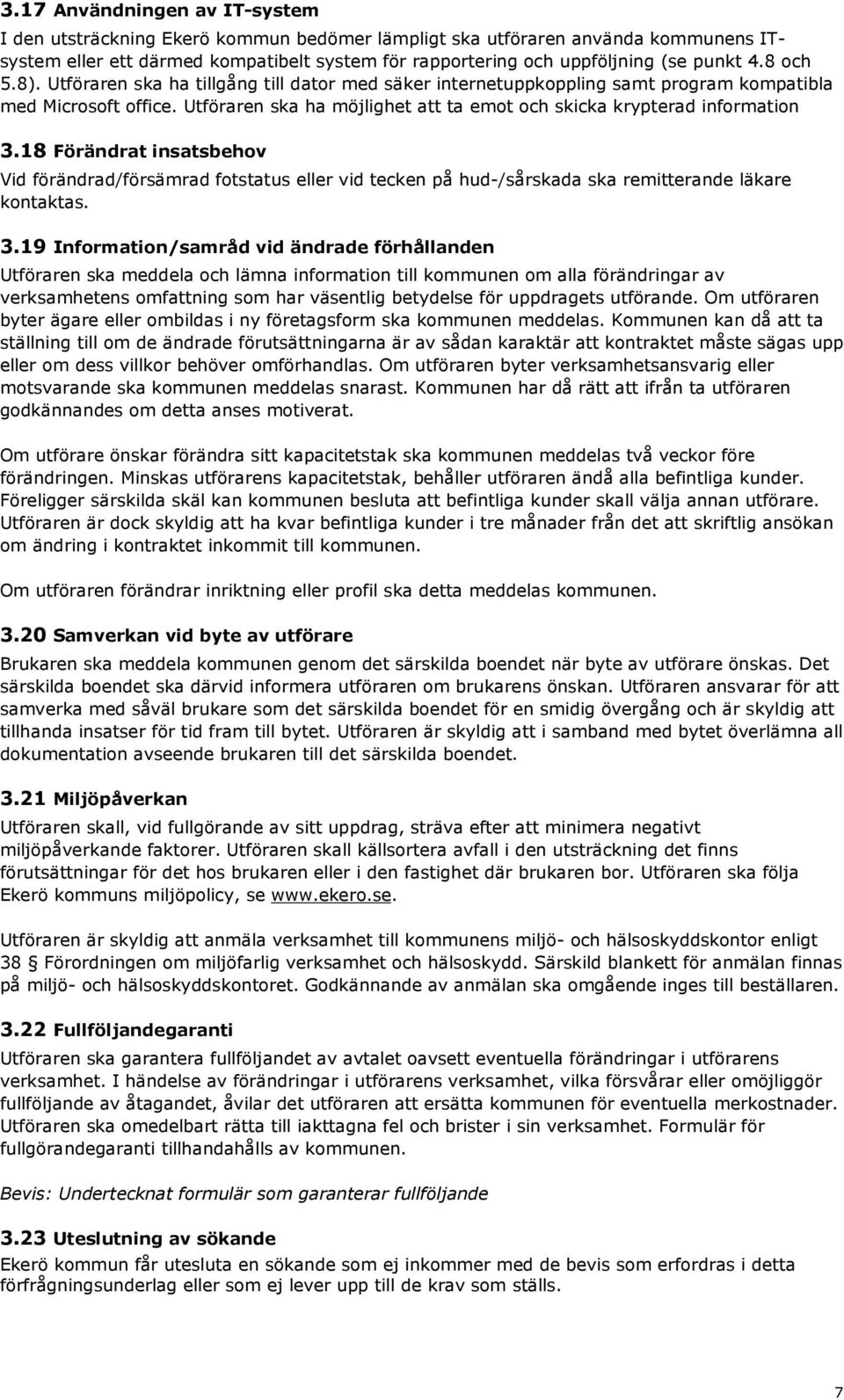 3.17 Användningen av IT-system

I den utsträckning Ekerö kommun bedömer lämpligt ska utföraren använda kommunens IT-system eller ett därmed kompatibelt system för rapportering och uppföljning (se punkt 4.8 och 5.8). Utföraren ska ha tillgång till dator med säker internetuppkoppling samt program kompatibla med Microsoft office. Utföraren ska ha möjlighet att ta emot och skicka krypterad information

3.18 Förändrat insatsbehov

Vid förändrad/försämrad fotstatus eller vid tecken på hud-/sårskada ska remitterande läkare kontaktas.

3.19 Information/samråd vid ändrade förhållanden

Utföraren ska meddela och lämna information till kommunen om alla förändringar av verksamhetens omfattning som har väsentlig betydelse för uppdragets utförande. Om utföraren byter ägare eller ombildas i ny företagsform ska kommunen meddelas. Kommunen kan då att ta ställning till om de ändrade förutsättningarna är av sådan karaktär att kontraktet måste sägas upp eller om dess villkor behöver omförhandlas. Om utföraren byter verksamhetsansvarig eller motsvarande ska kommunen meddelas snarast. Kommunen har då rätt att ifrån ta utföraren godkännandes om detta anses motiverat.

Om utförare önskar förändra sitt kapacitetstak ska kommunen meddelas två veckor före förändringen. Minskas utförarens kapacitetstak, behåller utföraren ändå alla befintliga kunder. Föreligger särskilda skäl kan kommunen besluta att befintliga kunder skall välja annan utförare. Utföraren är dock skyldig att ha kvar befintliga kunder i tre månader från det att skriftlig ansökan om ändring i kontraktet inkommit till kommunen.

Om utföraren förändrar inriktning eller profil ska detta meddelas kommunen.

3.20 Samverkan vid byte av utförare

Brukaren ska meddela kommunen genom det särskilda boendet när byte av utförare önskas. Det särskilda boendet ska därvid informera utföraren om brukarens önskan. Utföraren ansvarar för att samverka med såväl brukare som det särskilda boendet för en smidig övergång och är skyldig att tillhanda insatser för tid fram till bytet. Utföraren är skyldig att i samband med bytet överlämna all dokumentation avseende brukaren till det särskilda boendet.

3.21 Miljöpåverkan

Utföraren skall, vid fullgörande av sitt uppdrag, sträva efter att minimera negativt miljöpåverkande faktorer. Utföraren skall källsortera avfall i den utsträckning det finns förutsättningar för det hos brukaren eller i den fastighet där brukaren bor. Utföraren ska följa Ekerö kommuns miljöpolicy, se www.ekero.se.

Utföraren är skyldig att anmäla verksamhet till kommunens miljö- och hälsoskyddskontor enligt 38 § Förordningen om miljöfarlig verksamhet och hälsoskydd. Särskild blankett för anmälan finnas på miljö- och hälsoskyddskontoret. Godkännande av anmälan ska omgående inges till beställaren.

3.22 Fullföljandegaranti

Utföraren ska garantera fullföljandet av avtalet oavsett eventuella förändringar i utförarens verksamhet. I händelse av förändringar i utförarens verksamhet, vilka försvårar eller omöjliggör fullföljande av åtagandet, åvilar det utföraren att ersätta kommunen för eventuella merkostnader. Utföraren ska omedelbart rätta till iakttagna fel och brister i sin verksamhet. Formulär för fullgörandegaranti tillhandahålls av kommunen.

Bevis: Undertecknat formulär som garanterar fullföljande

3.23 Uteslutning av sökande

Ekerö kommun får utesluta en sökande som ej inkommer med de bevis som erfordras i detta förfrågningsunderlag eller som ej lever upp till de krav som ställs.

7